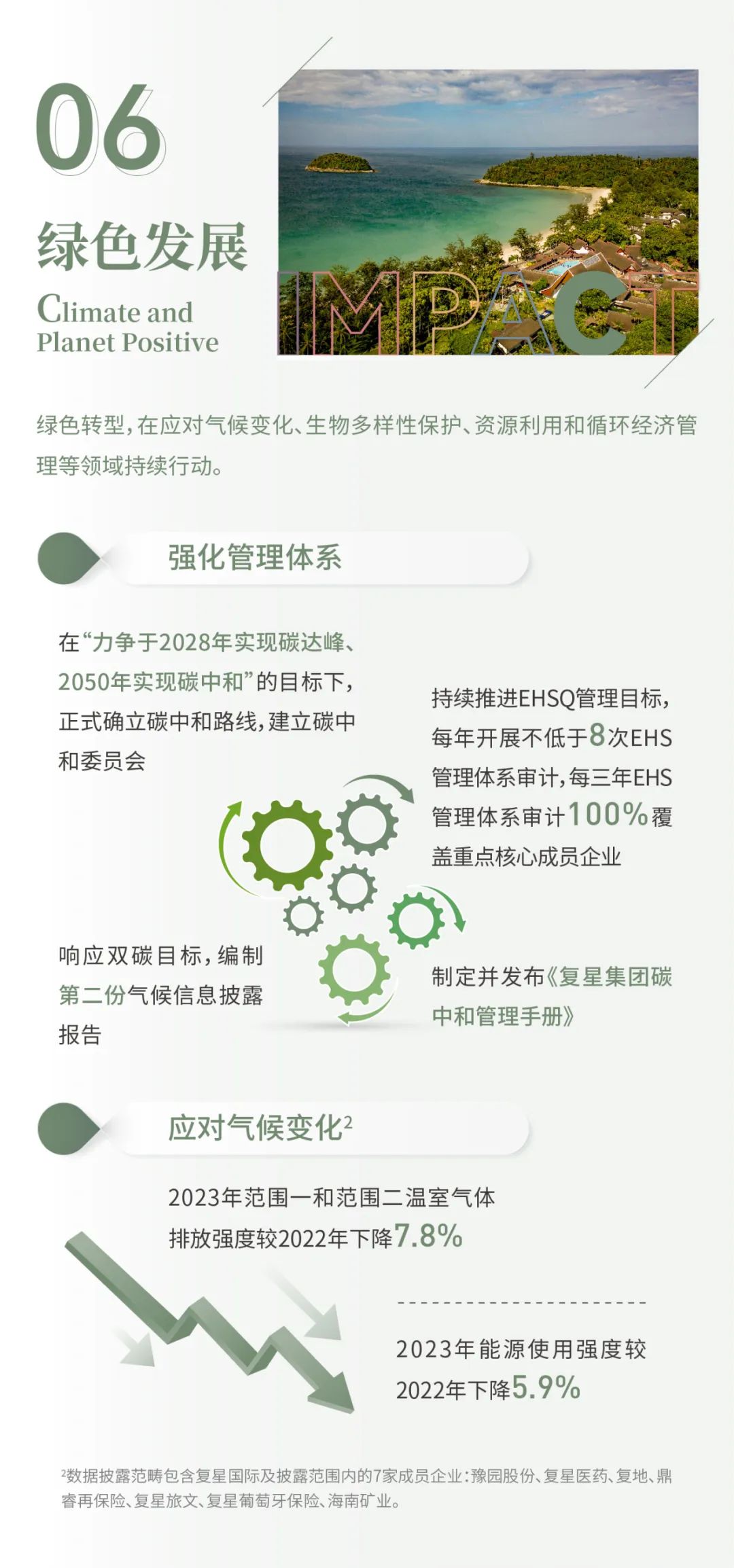 06

绿色发展

Climate and Planet Positive

IMPACT

绿色转型，在应对气候变化、生物多样性保护、资源利用和循环经济管理等领域持续行动。

强化管理体系

在“力争于2028年实现碳达峰、2050年实现碳中和”的目标下，正式确立碳中和路线，建立碳中和委员会

持续推进EHSQ管理目标，每年开展不低于8次EHS管理体系审计，每三年EHS管理体系审计100%覆盖重点核心成员企业

响应双碳目标，编制第二份气候信息披露报告

制定并发布《复星集团碳中和管理手册》

应对气候变化$^{2}$

2023年范围一和范围二温室气体排放强度较2022年下降7.8%

2023年能源使用强度较2022年下降5.9%

$^{2}$数据披露范畴包含复星国际及披露范围内的7家成员企业：豫园股份、复星医药、复地、鼎睿再保险、复星旅文、复星葡萄牙保险、海南矿业。